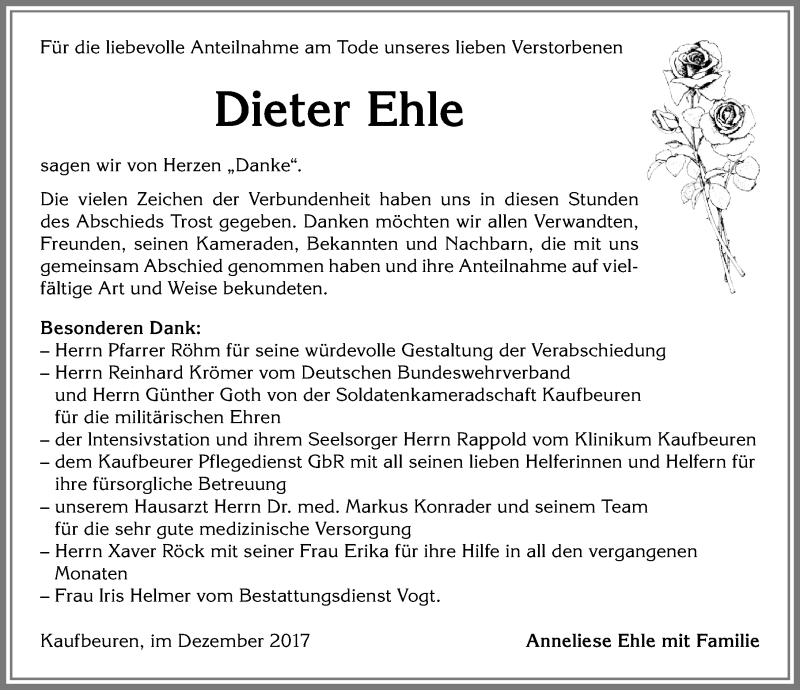 Für die liebevolle Anteilnahme am Tode unseres lieben Verstorbenen

Dieter Ehle

sagen wir von Herzen „Danke“.

Die vielen Zeichen der Verbundenheit haben uns in diesen Stunden des Abschieds Trost gegeben. Danken möchten wir allen Verwandten, Freunden, seinen Kameraden, Bekannten und Nachbarn, die mit uns gemeinsam Abschied genommen haben und ihre Anteilnahme auf vielfältige Art und Weise bekundeten.

Besonderen Dank:
– Herrn Pfarrer Röhm für seine würdevolle Gestaltung der Verabschiedung
– Herrn Reinhard Krömer vom Deutschen Bundeswehrverband und Herrn Günther Goth von der Soldatenkameradschaft Kaufbeuren für die militärischen Ehren
– der Intensivstation und ihrem Seelsorger Herrn Rappold vom Klinikum Kaufbeuren
– dem Kaufbeurer Pflegedienst GbR mit all seinen lieben Helferinnen und Helfern für ihre fürsorgliche Betreuung
– unserem Hausarzt Herrn Dr. med. Markus Konrader und seinem Team für die sehr gute medizinische Versorgung
– Herrn Xaver Röck mit seiner Frau Erika für ihre Hilfe in all den vergangenen Monaten
– Frau Iris Helmer vom Bestattungsdienst Vogt.

Kaufbeuren, im Dezember 2017

Anneliese Ehle mit Familie